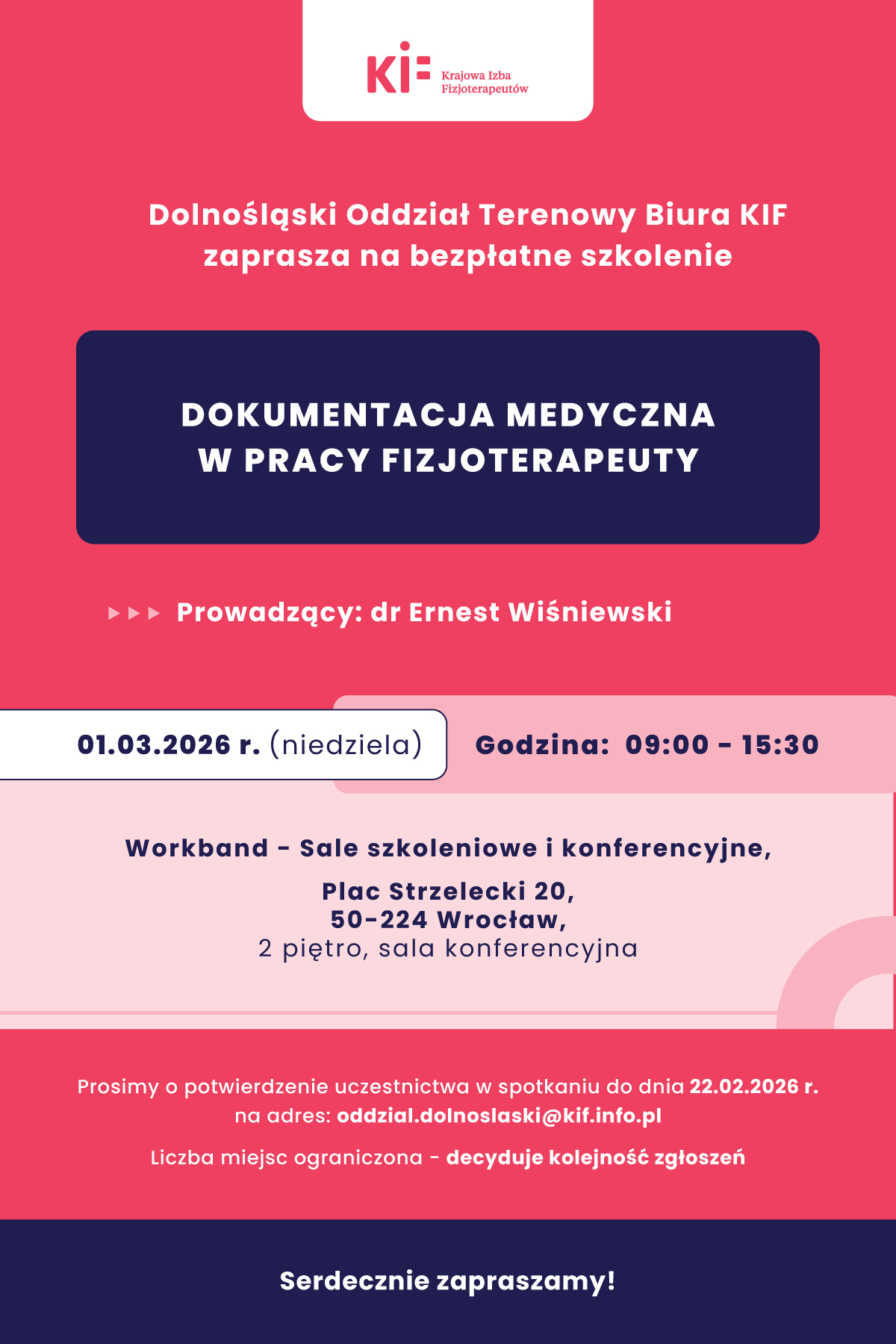 KIF Krajowa Izba Fizjoterapeutów

Dolnośląski Oddział Terenowy Biura KIF zaprasza na bezpłatne szkolenie

DOKUMENTACJA MEDYCZNA W PRACY FIZJOTERAPEUTY

Prowadzący: dr Ernest Wiśniewski

01.03.2026 r. (niedziela)

Godzina: 09:00 - 15:30

Workband - Sale szkoleniowe i konferencyjne,

Plac Strzelecki 20,
50-224 Wrocław,
2 piętro, sala konferencyjna

Prosimy o potwierdzenie uczestnictwa w spotkaniu do dnia 22.02.2026 r. na adres: oddzial.dolnoslaski@kif.info.pl

Liczba miejsc ograniczona - decyduje kolejność zgłoszeń

Serdecznie zapraszamy!